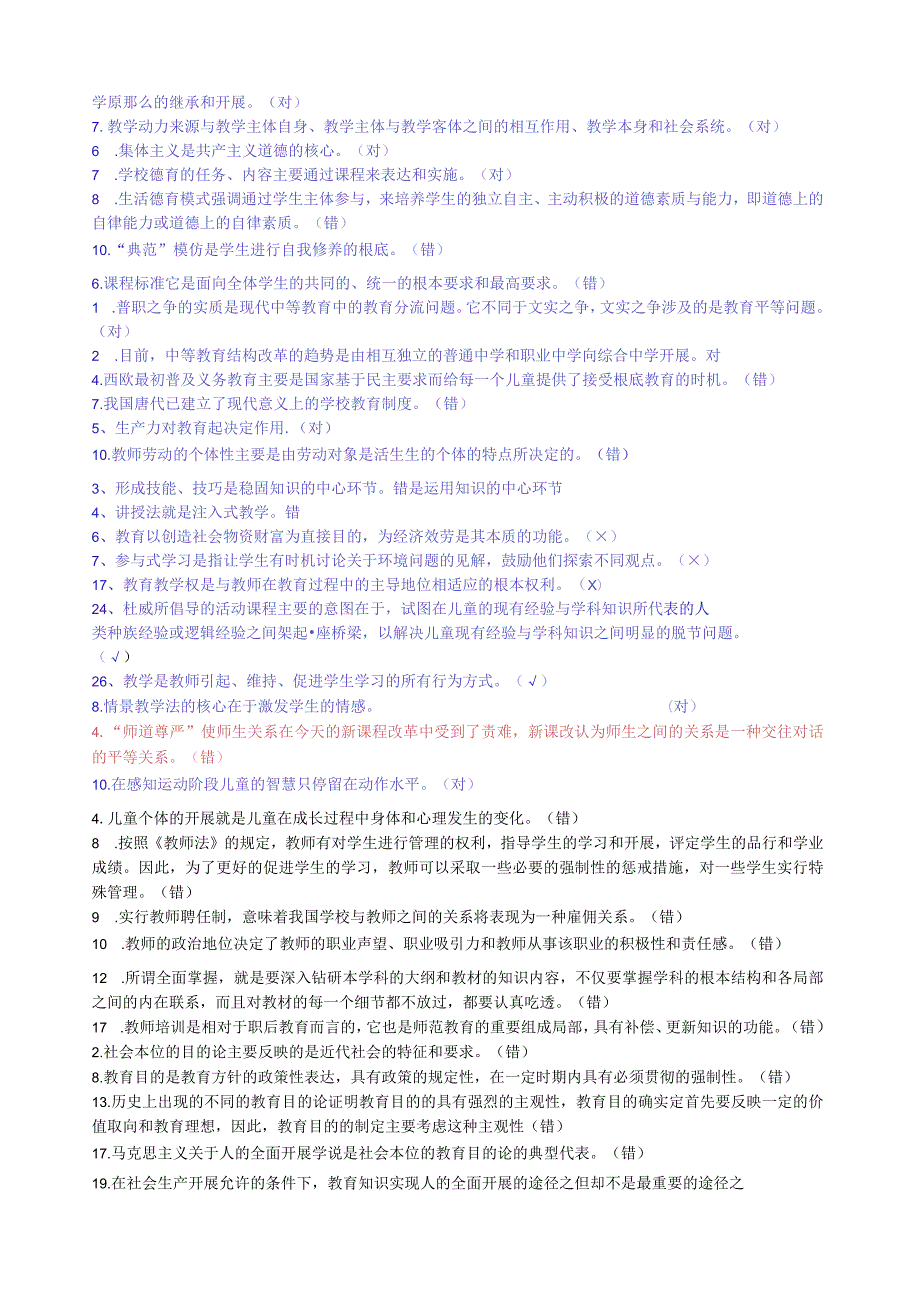 学原那么的继承和开展。（对）
7. 教学动力来源与教学主体自身、教学主体与教学客体之间的相互作用、教学本身和社会系统。（对）
6 .集体主义是共产主义道德的核心。（对）
7 .学校德育的任务、内容主要通过课程来表达和实施。（对）
8 .生活德育模式强调通过学生主体参与，来培养学生的独立自主、主动积极的道德素质与能力，即道德上的自律能力或道德上的自律素质。（错）
10.“典范”模仿是学生进行自我修养的根底。（错）

6.课程标准它是面向全体学生的共同的、统一的根本要求和最高要求。（错）
1 .普职之争的实质是现代中等教育中的教育分流问题。它不同于文实之争，文实之争涉及的是教育平等问题。（对）
2 .目前，中等教育结构改革的趋势是由相互独立的普通中学和职业中学向综合中学开展。对
4.西欧最初普及义务教育主要是国家基于民主要求而给每一个儿童提供了接受根底教育的时机。（错）
7.我国唐代已建立了现代意义上的学校教育制度。（错）
5、生产力对教育起决定作用.（对）
10.教师劳动的个体性主要是由劳动对象是活生生的个体的特点所决定的。（错）

3、形成技能、技巧是稳固知识的中心环节。错是运用知识的中心环节
4、讲授法就是注入式教学。错
6、教育以创造社会物资财富为直接目的，为经济效劳是其本质的功能。（×）
7、参与式学习是指让学生有时机讨论关于环境问题的见解，鼓励他们探索不同观点。（×）
17、教育教学权是与教师在教育过程中的主导地位相适应的根本权利。（X）
24、杜威所倡导的活动课程主要的意图在于，试图在儿童的现有经验与学科知识所代表的人类种族经验或逻辑经验之间架起•座桥梁，以解决儿童现有经验与学科知识之间明显的脱节问题。（√）
26、教学是教师引起、维持、促进学生学习的所有行为方式。（√）
8.情景教学法的核心在于激发学生的情感。（对）
4.“师道尊严”使师生关系在今天的新课程改革中受到了责难，新课改认为师生之间的关系是一种交往对话的平等关系。（错）
10.在感知运动阶段儿童的智慧只停留在动作水平。（对）

4. 儿童个体的开展就是儿童在成长过程中身体和心理发生的变化。（错）
8 .按照《教师法》的规定，教师有对学生进行管理的权利，指导学生的学习和开展，评定学生的品行和学业成绩。因此，为了更好的促进学生的学习，教师可以采取一些必要的强制性的惩戒措施，对一些学生实行特殊管理。（错）
9 .实行教师聘任制，意味着我国学校与教师之间的关系将表现为一种雇佣关系。（错）
10 .教师的政治地位决定了教师的职业声望、职业吸引力和教师从事该职业的积极性和责任感。（错）

12 .所谓全面掌握，就是要深入钻研本学科的大纲和教材的知识内容，不仅要掌握学科的根本结构和各局部之间的内在联系，而且对教材的每一个细节都不放过，都要认真吃透。（错）
17 .教师培训是相对于职后教育而言的，它也是师范教育的重要组成局部，具有补偿、更新知识的功能。（错）
2.社会本位的目的论主要反映的是近代社会的特征和要求。（错）
8.教育目的是教育方针的政策性表达，具有政策的规定性，在一定时期内具有必须贯彻的强制性。（错）
13.历史上出现的不同的教育目的论证明教育目的的具有强烈的主观性，教育目的确实定首先要反映一定的价值取向和教育理想，因此，教育目的的制定主要考虑这种主观性（错）
17.马克思主义关于人的全面开展学说是社会本位的教育目的论的典型代表。（错）
19.在社会生产开展允许的条件下，教育知识实现人的全面开展的途径之但却不是最重要的途径之